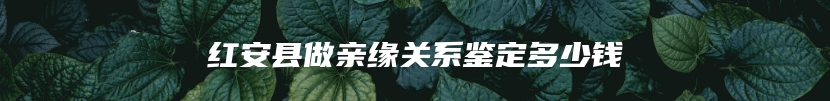 红安县做亲缘关系鉴定多少钱